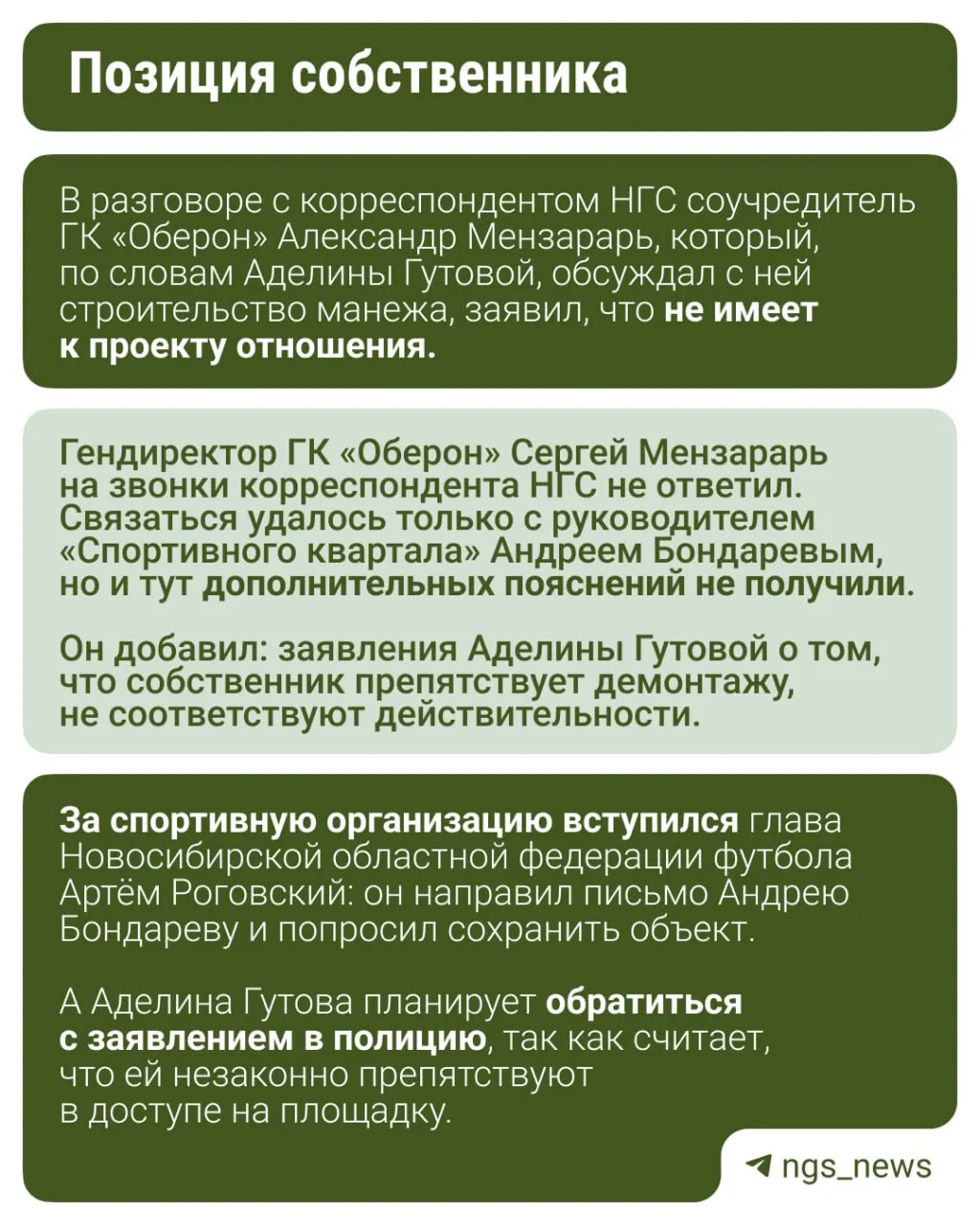 Позиция собственника

В разговоре с корреспондентом НГС соучредитель ГК «Оберон» Александр Мензарарь, который, по словам Аделины Гутовой, обсуждал с ней строительство манежа, заявил, что не имеет к проекту отношения.

Гендиректор ГК «Оберон» Сергей Мензарарь на звонки корреспондента НГС не ответил. Связаться удалось только с руководителем «Спортивного квартала» Андреем Бондаревым, но и тут дополнительных пояснений не получили.

Он добавил: заявления Аделины Гутовой о том, что собственник препятствует демонтажу, не соответствуют действительности.

За спортивную организацию вступился глава Новосибирской областной федерации футбола Артём Роговский: он направил письмо Андрею Бондареву и попросил сохранить объект.

А Аделина Гутова планирует обратиться с заявлением в полицию, так как считает, что ей незаконно препятствуют в доступе на площадку.

ngs_news